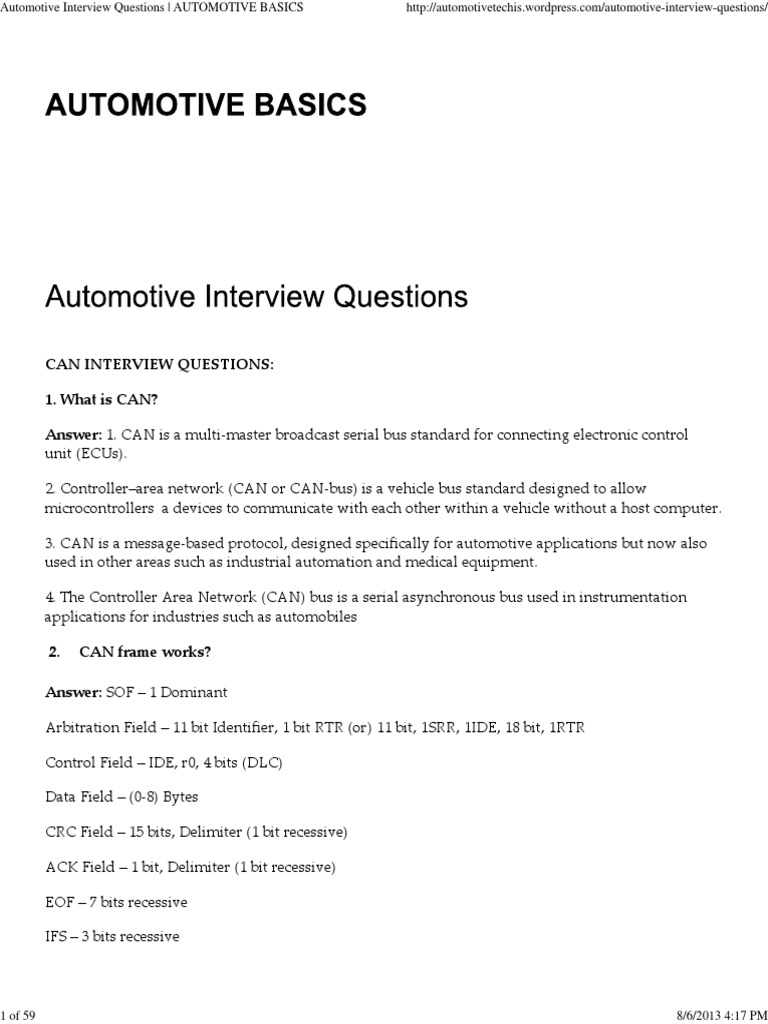 Automotive Interview Questions | AUTOMOTIVE BASICS http://automotivetechis.wordpress.com/automotive-interview-questions/

AUTOMOTIVE BASICS

Automotive Interview Questions

CAN INTERVIEW QUESTIONS:

1. What is CAN?

Answer: 1. CAN is a multi-master broadcast serial bus standard for connecting electronic control unit (ECUs).

2. Controller–area network (CAN or CAN-bus) is a vehicle bus standard designed to allow microcontrollers a devices to communicate with each other within a vehicle without a host computer.

3. CAN is a message-based protocol, designed specifically for automotive applications but now also used in other areas such as industrial automation and medical equipment.

4. The Controller Area Network (CAN) bus is a serial asynchronous bus used in instrumentation applications for industries such as automobiles

2. CAN frame works?

Answer: SOF – 1 Dominant

Arbitration Field – 11 bit Identifier, 1 bit RTR (or) 11 bit, 1SRR, 1IDE, 18 bit, 1RTR

Control Field – IDE, r0, 4 bits (DLC)

Data Field – (0-8) Bytes

CRC Field – 15 bits, Delimiter (1 bit recessive)

ACK Field – 1 bit, Delimiter (1 bit recessive)

EOF – 7 bits recessive

IFS – 3 bits recessive

1 of 59 8/6/2013 4:17 PM